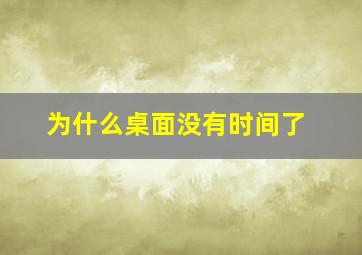 为什么桌面没有时间了